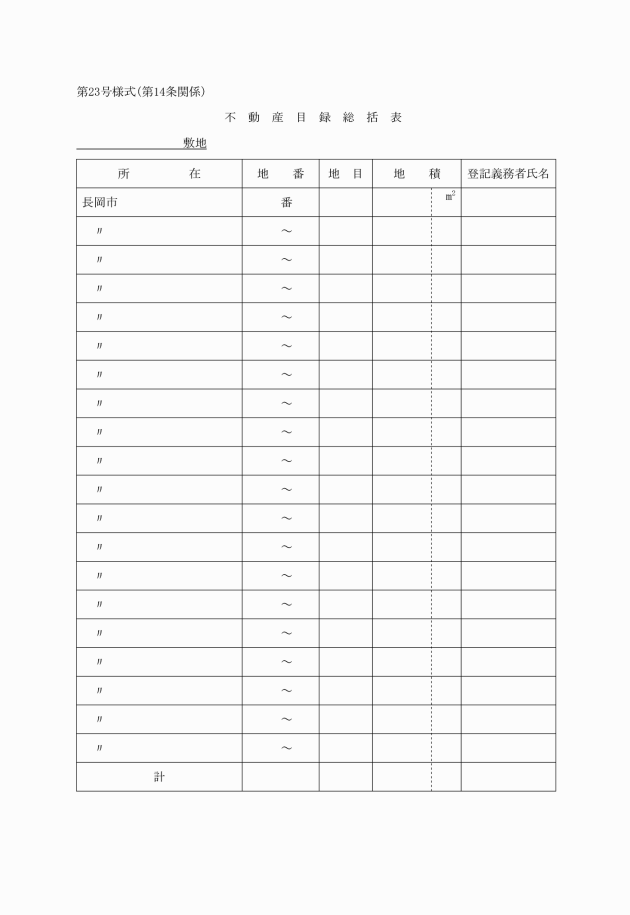 第23号様式(第14条関係)

不 動 産 目 録 総 括 表

敷地

| 所 在 | 地 番 | 地 目 | 地 積 | 登記義務者氏名 |
|---|---|---|---|---|
| 長岡市 | 番 | | $m^2$ | |
| 〃 | ～ | | | |
| 〃 | ～ | | | |
| 〃 | ～ | | | |
| 〃 | ～ | | | |
| 〃 | ～ | | | |
| 〃 | ～ | | | |
| 〃 | ～ | | | |
| 〃 | ～ | | | |
| 〃 | ～ | | | |
| 〃 | ～ | | | |
| 〃 | ～ | | | |
| 〃 | ～ | | | |
| 〃 | ～ | | | |
| 〃 | ～ | | | |
| 〃 | ～ | | | |
| 〃 | ～ | | | |
| 〃 | ～ | | | |
| 〃 | ～ | | | |
| 〃 | ～ | | | |
| 計 | | | | |